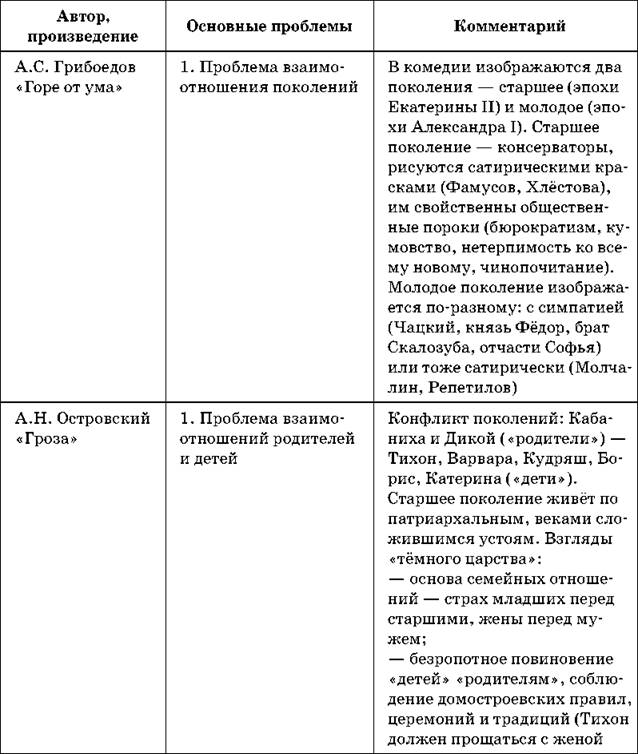 | Автор, произведение | Основные проблемы | Комментарий |
|---|---|---|
| А.С. Грибоедов «Горе от ума» | 1. Проблема взаимоотношения поколений | В комедии изображаются два поколения — старшее (эпохи Екатерины II) и молодое (эпохи Александра I). Старшее поколение — консерваторы, рисуются сатирическими красками (Фамусов, Хлёстова), им свойственны общественные пороки (бюрократизм, кумовство, нетерпимость ко всему новому, чинопочитание). Молодое поколение изображается по-разному: с симпатией (Чацкий, князь Фёдор, брат Скалозуба, отчасти Софья) или тоже сатирически (Молчалин, Репетилов) |
| А.Н. Островский «Гроза» | 1. Проблема взаимоотношений родителей и детей | Конфликт поколений: Кабаниха и Дикой («родители») — Тихон, Варвара, Кудряш, Борис, Катерина («дети»). Старшее поколение живёт по патриархальным, веками сложившимся устоям. Взгляды «тёмного царства»: — основа семейных отношений — страх младших перед старшими, жены перед мужем; — безропотное повиновение «детей» «родителям», соблюдение домостроевских правил, церемоний и традиций (Тихон должен прощаться с женой |